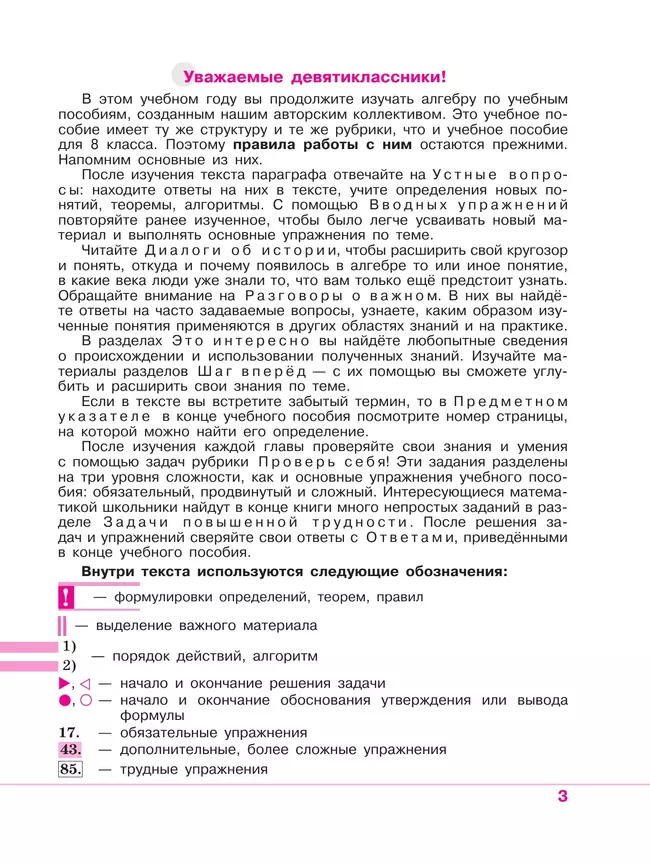 Уважаемые девятиклассники!

В этом учебном году вы продолжите изучать алгебру по учебным пособиям, созданным нашим авторским коллективом. Это учебное пособие имеет ту же структуру и те же рубрики, что и учебное пособие для 8 класса. Поэтому правила работы с ним остаются прежними. Напомним основные из них.

После изучения текста параграфа отвечайте на Устные вопросы: находите ответы на них в тексте, учите определения новых понятий, теоремы, алгоритмы. С помощью Вводных упражнений повторяйте ранее изученное, чтобы было легче усваивать новый материал и выполнять основные упражнения по теме.

Читайте Диалоги об истории, чтобы расширить свой кругозор и понять, откуда и почему появилось в алгебре то или иное понятие, в какие века люди уже знали то, что вам только ещё предстоит узнать. Обращайте внимание на Разговоры о важном. В них вы найдёте ответы на часто задаваемые вопросы, узнаете, каким образом изученные понятия применяются в других областях знаний и на практике.

В разделах Это интересно вы найдёте любопытные сведения о происхождении и использовании полученных знаний. Изучайте материалы разделов Шаг вперёд — с их помощью вы сможете углубить и расширить свои знания по теме.

Если в тексте вы встретите забытый термин, то в Предметном указателе в конце учебного пособия посмотрите номер страницы, на которой можно найти его определение.

После изучения каждой главы проверяйте свои знания и умения с помощью задач рубрики Проверь себя! Эти задания разделены на три уровня сложности, как и основные упражнения учебного пособия: обязательный, продвинутый и сложный. Интересующиеся математикой школьники найдут в конце книги много непростых заданий в разделе Задачи повышенной трудности. После решения задач и упражнений сверяйте свои ответы с Ответами, приведёнными в конце учебного пособия.

Внутри текста используются следующие обозначения:

! — формулировки определений, теорем, правил

— выделение важного материала

1)
2) — порядок действий, алгоритм

▶, ◁ — начало и окончание решения задачи

●, ○ — начало и окончание обоснования утверждения или вывода формулы

17. — обязательные упражнения

43. — дополнительные, более сложные упражнения

85. — трудные упражнения

3